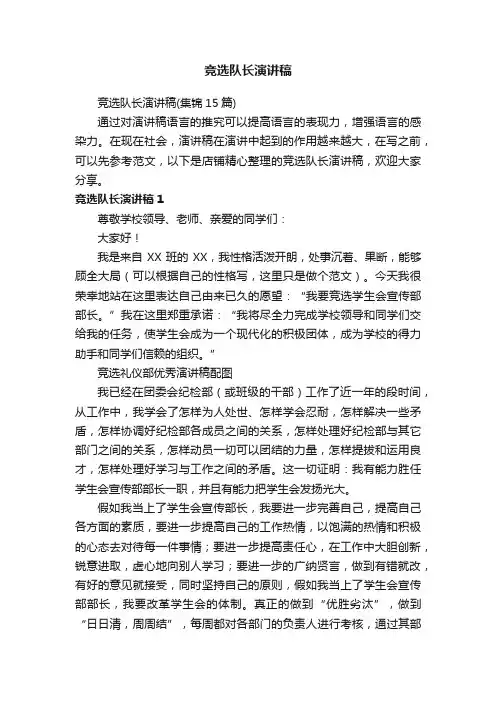 竞选队长演讲稿

竞选队长演讲稿(集锦 15 篇)

通过对演讲稿语言的推究可以提高语言的表现力，增强语言的感染力。在现在社会，演讲稿在演讲中起到的作用越来越大，在写之前，可以先参考范文，以下是店铺精心整理的竞选队长演讲稿，欢迎大家分享。

竞选队长演讲稿 1

尊敬学校领导、老师、亲爱的同学们：

大家好！

我是来自 XX 班的 XX，我性格活泼开朗，处事沉着、果断，能够顾全大局（可以根据自己的性格写，这里只是做个范文）。今天我很荣幸地站在这里表达自己由来已久的愿望：“我要竞选学生会宣传部部长。”我在这里郑重承诺：“我将尽全力完成学校领导和同学们交给我的任务，使学生会成为一个现代化的积极团体，成为学校的得力助手和同学们信赖的组织。”

竞选礼仪部优秀演讲稿配图

我已经在团委会纪检部（或班级的干部）工作了近一年的段时间，从工作中，我学会了怎样为人处世、怎样学会忍耐，怎样解决一些矛盾，怎样协调好纪检部各成员之间的关系，怎样处理好纪检部与其它部门之间的关系，怎样动员一切可以团结的力量，怎样提拔和运用良才，怎样处理好学习与工作之间的矛盾。这一切证明：我有能力胜任学生会宣传部部长一职，并且有能力把学生会发扬光大。

假如我当上了学生会宣传部长，我要进一步完善自己，提高自己各方面的素质，要进一步提高自己的工作热情，以饱满的热情和积极的心态去对待每一件事情；要进一步提高责任心，在工作中大胆创新，锐意进取，虚心地向别人学习；要进一步的广纳贤言，做到有错就改，有好的意见就接受，同时坚持自己的原则，假如我当上了学生会宣传部部长，我要改革学生会的体制。真正的做到“优胜劣汰”，做到“日日清，周周结”，每周都对各部门的负责人进行考核，通过其部